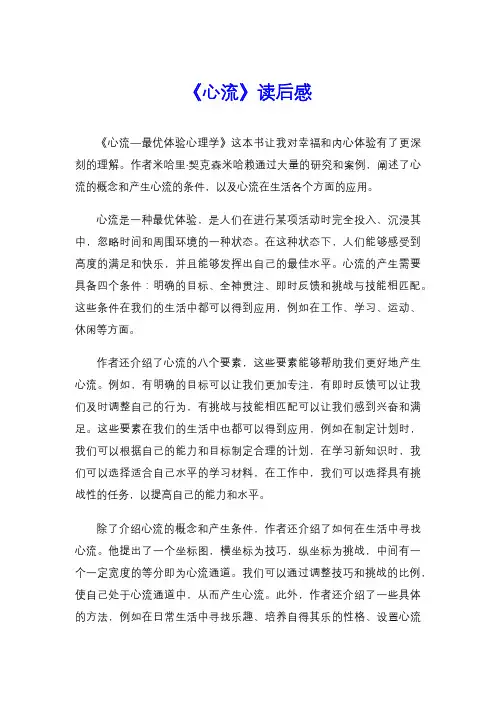 《心流》读后感

《心流—最优体验心理学》这本书让我对幸福和内心体验有了更深刻的理解。作者米哈里·契克森米哈赖通过大量的研究和案例，阐述了心流的概念和产生心流的条件，以及心流在生活各个方面的应用。

心流是一种最优体验，是人们在进行某项活动时完全投入、沉浸其中，忽略时间和周围环境的一种状态。在这种状态下，人们能够感受到高度的满足和快乐，并且能够发挥出自己的最佳水平。心流的产生需要具备四个条件：明确的目标、全神贯注、即时反馈和挑战与技能相匹配。这些条件在我们的生活中都可以得到应用，例如在工作、学习、运动、休闲等方面。

作者还介绍了心流的八个要素，这些要素能够帮助我们更好地产生心流。例如，有明确的目标可以让我们更加专注，有即时反馈可以让我们及时调整自己的行为，有挑战与技能相匹配可以让我们感到兴奋和满足。这些要素在我们的生活中也都可以得到应用，例如在制定计划时，我们可以根据自己的能力和目标制定合理的计划，在学习新知识时，我们可以选择适合自己水平的学习材料，在工作中，我们可以选择具有挑战性的任务，以提高自己的能力和水平。

除了介绍心流的概念和产生条件，作者还介绍了如何在生活中寻找心流。他提出了一个坐标图，横坐标为技巧，纵坐标为挑战，中间有一个一定宽度的等分即为心流通道。我们可以通过调整技巧和挑战的比例，使自己处于心流通道中，从而产生心流。此外，作者还介绍了一些具体的方法，例如在日常生活中寻找乐趣、培养自得其乐的性格、设置心流